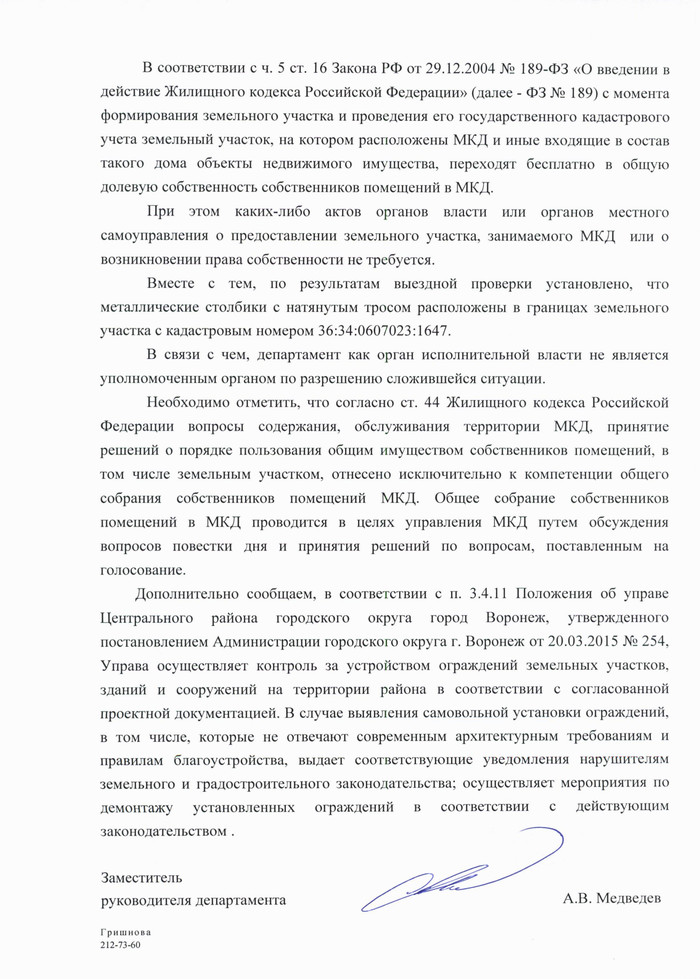 В соответствии с ч. 5 ст. 16 Закона РФ от 29.12.2004 № 189-ФЗ «О введении в действие Жилищного кодекса Российской Федерации» (далее - ФЗ № 189) с момента формирования земельного участка и проведения его государственного кадастрового учета земельный участок, на котором расположены МКД и иные входящие в состав такого дома объекты недвижимого имущества, переходят бесплатно в общую долевую собственность собственников помещений в МКД.

При этом каких-либо актов органов власти или органов местного самоуправления о предоставлении земельного участка, занимаемого МКД или о возникновении права собственности не требуется.

Вместе с тем, по результатам выездной проверки установлено, что металлические столбики с натянутым тросом расположены в границах земельного участка с кадастровым номером 36:34:0607023:1647.

В связи с чем, департамент как орган исполнительной власти не является уполномоченным органом по разрешению сложившейся ситуации.

Необходимо отметить, что согласно ст. 44 Жилищного кодекса Российской Федерации вопросы содержания, обслуживания территории МКД, принятие решений о порядке пользования общим имуществом собственников помещений, в том числе земельным участком, отнесено исключительно к компетенции общего собрания собственников помещений МКД. Общее собрание собственников помещений в МКД проводится в целях управления МКД путем обсуждения вопросов повестки дня и принятия решений по вопросам, поставленным на голосование.

Дополнительно сообщаем, в соответствии с п. 3.4.11 Положения об управе Центрального района городского округа город Воронеж, утвержденного постановлением Администрации городского округа г. Воронеж от 20.03.2015 № 254, Управа осуществляет контроль за устройством ограждений земельных участков, зданий и сооружений на территории района в соответствии с согласованной проектной документацией. В случае выявления самовольной установки ограждений, в том числе, которые не отвечают современным архитектурным требованиям и правилам благоустройства, выдает соответствующие уведомления нарушителям земельного и градостроительного законодательства; осуществляет мероприятия по демонтажу установленных ограждений в соответствии с действующим законодательством .

Заместитель
руководителя департамента

А.В. Медведев

Гришнова
212-73-60